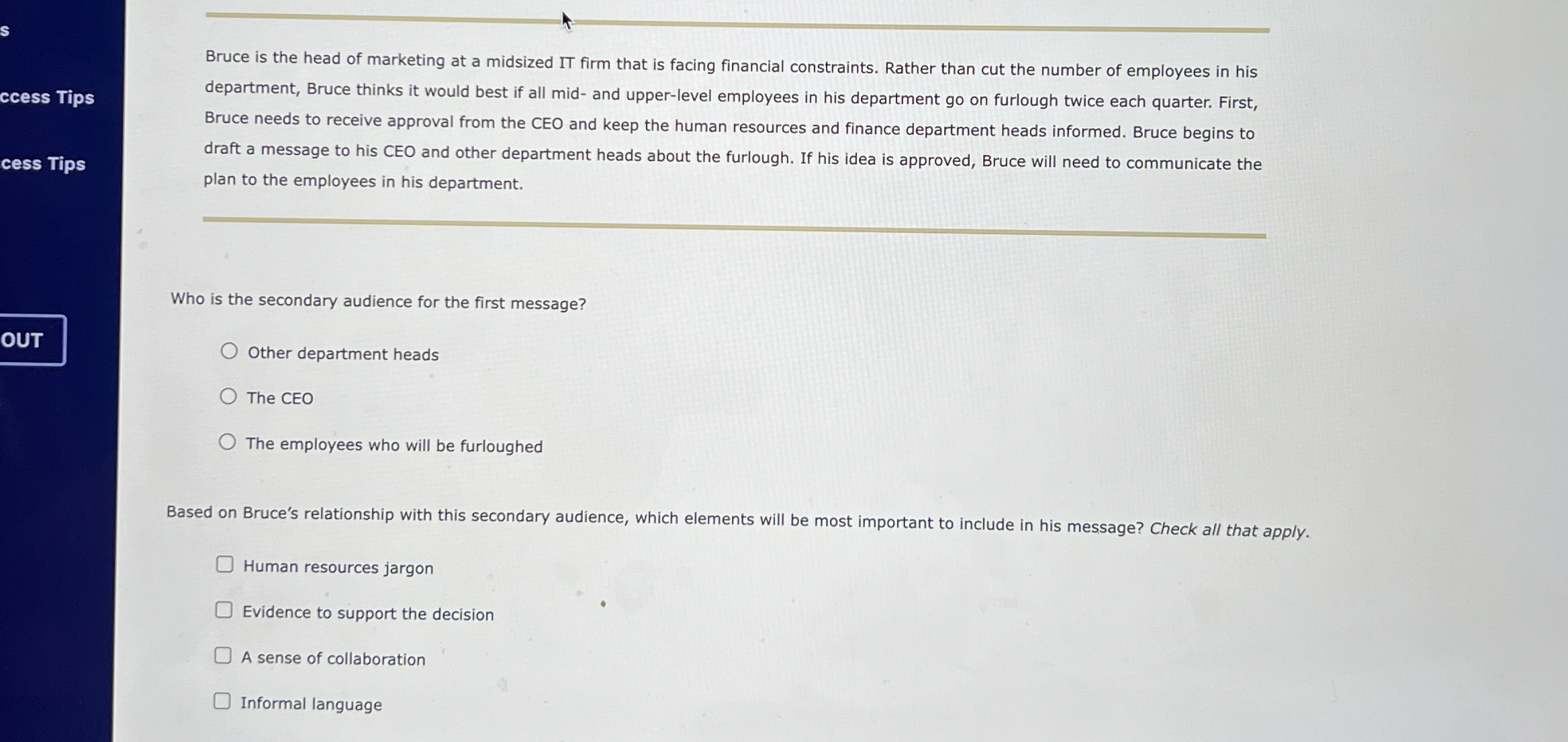 s

ccess Tips

cess Tips

OUT

Bruce is the head of marketing at a midsized IT firm that is facing financial constraints. Rather than cut the number of employees in his department, Bruce thinks it would best if all mid- and upper-level employees in his department go on furlough twice each quarter. First, Bruce needs to receive approval from the CEO and keep the human resources and finance department heads informed. Bruce begins to draft a message to his CEO and other department heads about the furlough. If his idea is approved, Bruce will need to communicate the plan to the employees in his department.

Who is the secondary audience for the first message?

Other department heads

The CEO

The employees who will be furloughed

Based on Bruce's relationship with this secondary audience, which elements will be most important to include in his message? Check all that apply.

Human resources jargon

Evidence to support the decision

A sense of collaboration

Informal language